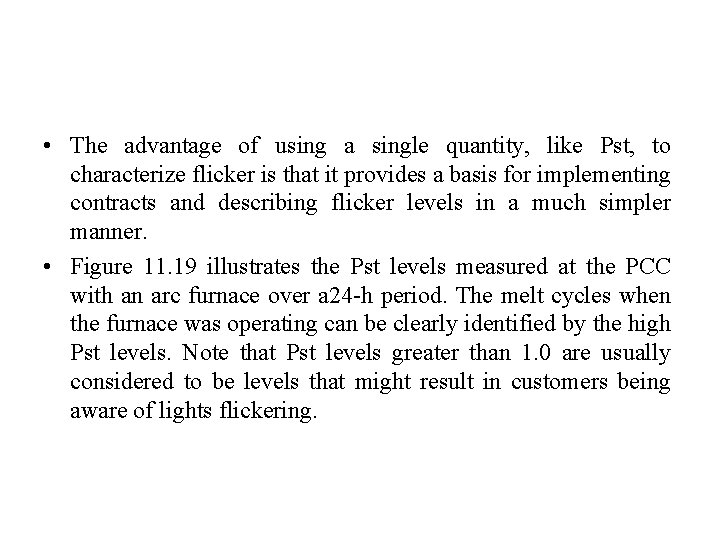 • The advantage of using a single quantity, like Pst, to characterize flicker is that it provides a basis for implementing contracts and describing flicker levels in a much simpler manner.

• Figure 11.19 illustrates the Pst levels measured at the PCC with an arc furnace over a24-h period. The melt cycles when the furnace was operating can be clearly identified by the high Pst levels. Note that Pst levels greater than 1.0 are usually considered to be levels that might result in customers being aware of lights flickering.